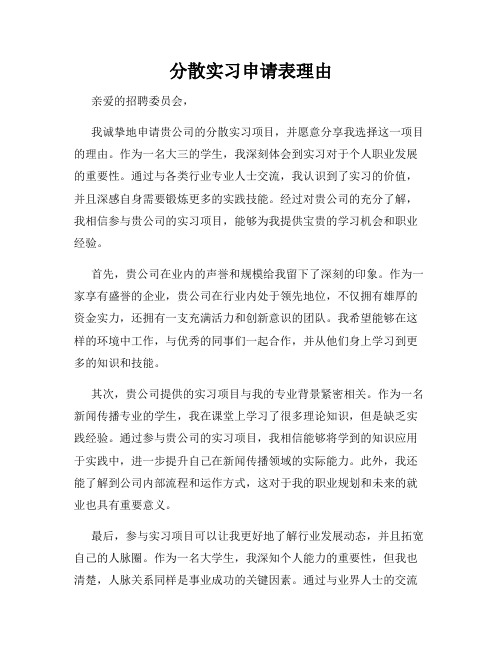 分散实习申请表理由

亲爱的招聘委员会，

我诚挚地申请贵公司的分散实习项目，并愿意分享我选择这一项目的理由。作为一名大三的学生，我深刻体会到实习对于个人职业发展的重要性。通过与各类行业专业人士交流，我认识到了实习的价值，并且深感自身需要锻炼更多的实践技能。经过对贵公司的充分了解，我相信参与贵公司的实习项目，能够为我提供宝贵的学习机会和职业经验。

首先，贵公司在业内的声誉和规模给我留下了深刻的印象。作为一家享有盛誉的企业，贵公司在行业内处于领先地位，不仅拥有雄厚的资金实力，还拥有一支充满活力和创新意识的团队。我希望能够在这样的环境中工作，与优秀的同事们一起合作，并从他们身上学习到更多的知识和技能。

其次，贵公司提供的实习项目与我的专业背景紧密相关。作为一名新闻传播专业的学生，我在课堂上学习了很多理论知识，但是缺乏实践经验。通过参与贵公司的实习项目，我相信能够将学到的知识应用于实践中，进一步提升自己在新闻传播领域的实际能力。此外，我还能了解到公司内部流程和运作方式，这对于我的职业规划和未来的就业也具有重要意义。

最后，参与实习项目可以让我更好地了解行业发展动态，并且拓宽自己的人脉圈。作为一名大学生，我深知个人能力的重要性，但我也清楚，人脉关系同样是事业成功的关键因素。通过与业界人士的交流